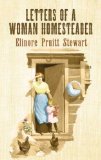 LETTERS OF A WOMAN HOMESTEADER

Elinore Pruitt Stewart